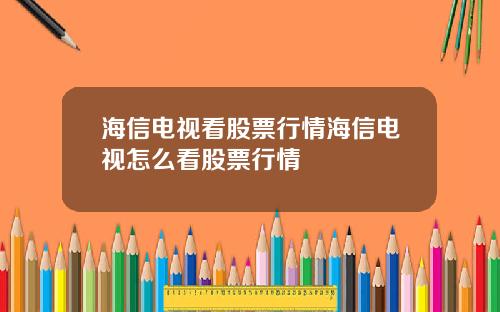 海信电视看股票行情海信电视怎么看股票行情